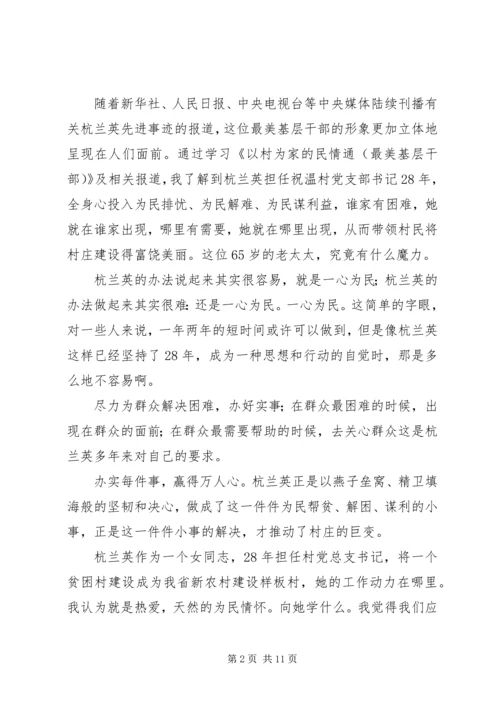 随着新华社、人民日报、中央电视台等中央媒体陆续刊播有关杭兰英先进事迹的报道，这位最美基层干部的形象更加立体地呈现在人们面前。通过学习《以村为家的民情通（最美基层干部）》及相关报道，我了解到杭兰英担任祝温村党支部书记28年，全身心投入为民排忧、为民解难、为民谋利益，谁家有困难，她就在谁家出现，哪里有需要，她就在哪里出现，从而带领村民将村庄建设得富饶美丽。这位65岁的老太太，究竟有什么魔力。

杭兰英的办法说起来其实很容易，就是一心为民；杭兰英的办法做起来其实很难：还是一心为民。一心为民。这简单的字眼，对一些人来说，一年两年的短时间或许可以做到，但是像杭兰英这样已经坚持了28年，成为一种思想和行动的自觉时，那是多么地不容易啊。

尽力为群众解决困难，办好实事；在群众最困难的时候，出现在群众的面前；在群众最需要帮助的时候，去关心群众这是杭兰英多年来对自己的要求。

办实每件事，赢得万人心。杭兰英正是以燕子垒窝、精卫填海般的坚韧和决心，做成了这一件件为民帮贫、解困、谋利的小事，正是这一件件小事的解决，才推动了村庄的巨变。

杭兰英作为一个女同志，28年担任村党总支书记，将一个贫困村建设成为我省新农村建设样板村，她的工作动力在哪里。我认为就是热爱，天然的为民情怀。向她学什么。我觉得我们应

第2页 共11页